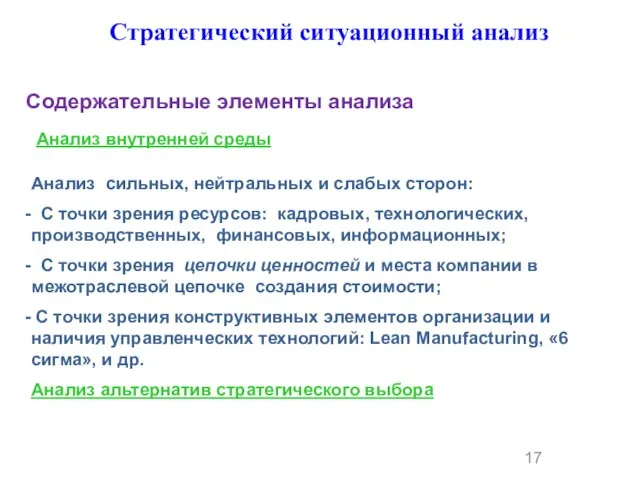 Стратегический ситуационный анализ

Содержательные элементы анализа

Анализ внутренней среды

Анализ сильных, нейтральных и слабых сторон:

- С точки зрения ресурсов: кадровых, технологических, производственных, финансовых, информационных;

- С точки зрения цепочки ценностей и места компании в межотраслевой цепочке создания стоимости;

- С точки зрения конструктивных элементов организации и наличия управленческих технологий: Lean Manufacturing, «6 сигма», и др.

Анализ альтернатив стратегического выбора

17